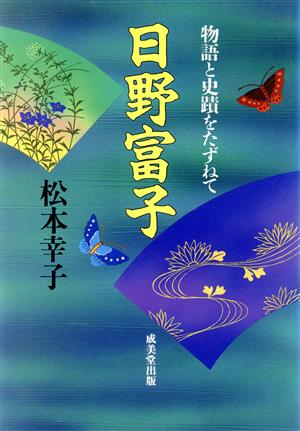 物語と史蹟をたずねて

日野富子

松本幸子

成美堂出版